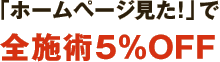 「ホームページ見た!」で
全施術5%OFF